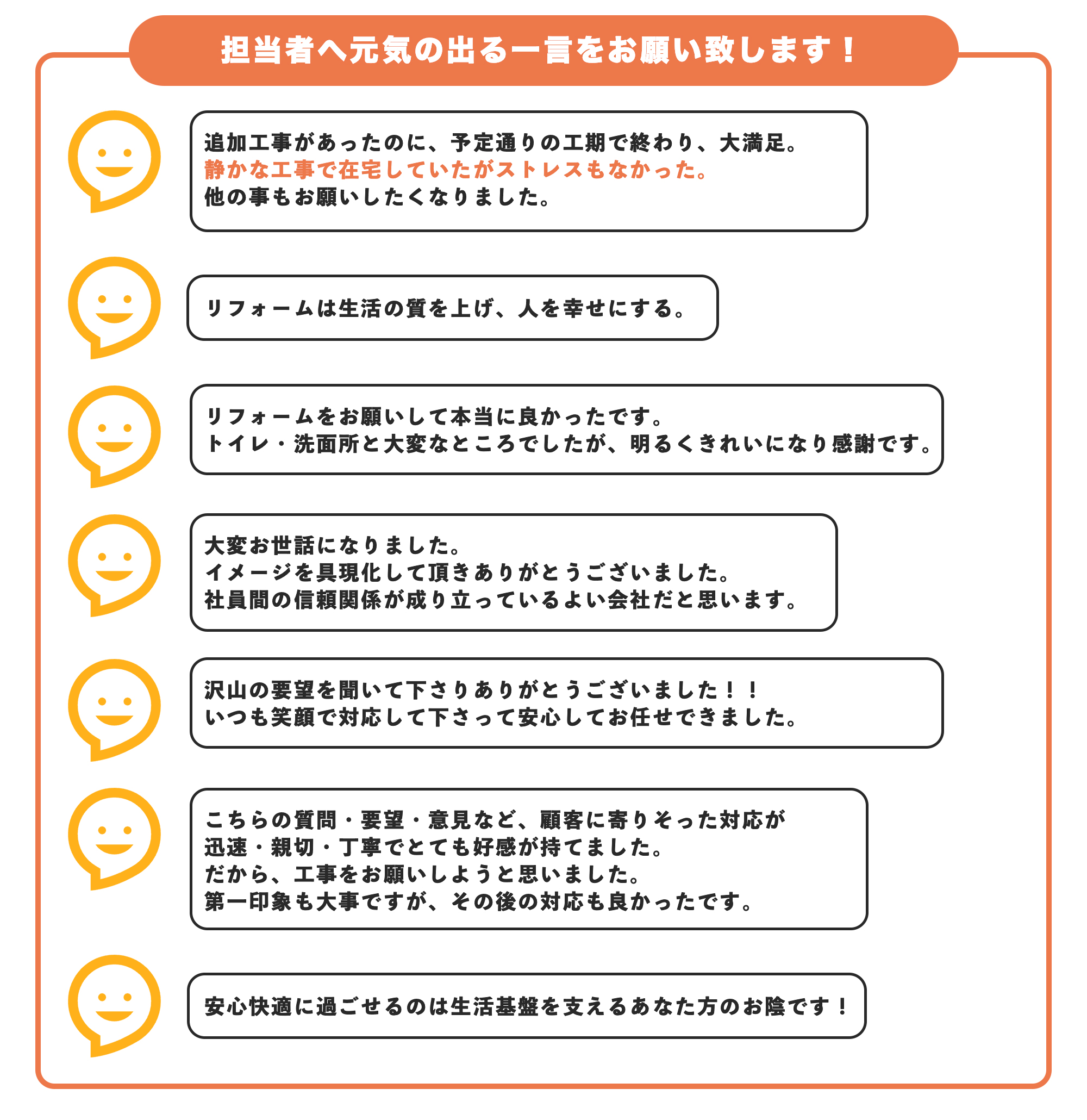 担当者へ元気の出る一言をお願い致します！

追加工事があったのに、予定通りの工期で終わり、大満足。
静かな工事で在宅していたがストレスもなかった。
他の事もお願いしたくなりました。

リフォームは生活の質を上げ、人を幸せにする。

リフォームをお願いして本当に良かったです。
トイレ・洗面所と大変なところでしたが、明るくきれいになり感謝です。

大変お世話になりました。
イメージを具現化して頂きありがとうございました。
社員間の信頼関係が成り立っているよい会社だと思います。

沢山の要望を聞いて下さりありがとうございました！！
いつも笑顔で対応して下さって安心してお任せできました。

こちらの質問・要望・意見など、顧客に寄りそった対応が
迅速・親切・丁寧でとても好感が持てました。
だから、工事をお願いしようと思いました。
第一印象も大事ですが、その後の対応も良かったです。

安心快適に過ごせるのは生活基盤を支えるあなた方のお陰です！